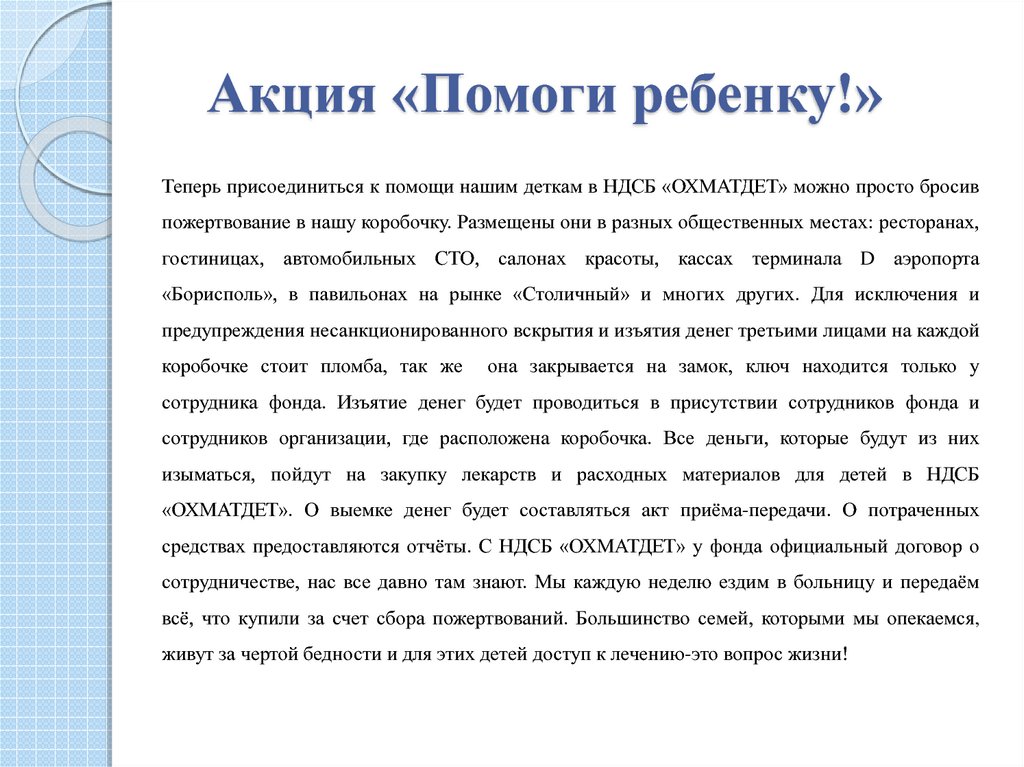 Акция «Помоги ребенку!»

Теперь присоединиться к помощи нашим деткам в НДСБ «ОХМАТДЕТ» можно просто бросив пожертвование в нашу коробочку. Размещены они в разных общественных местах: ресторанах, гостиницах, автомобильных СТО, салонах красоты, кассах терминала D аэропорта «Борисполь», в павильонах на рынке «Столичный» и многих других. Для исключения и предупреждения несанкционированного вскрытия и изъятия денег третьими лицами на каждой коробочке стоит пломба, так же она закрывается на замок, ключ находится только у сотрудника фонда. Изъятие денег будет проводиться в присутствии сотрудников фонда и сотрудников организации, где расположена коробочка. Все деньги, которые будут из них изыматься, пойдут на закупку лекарств и расходных материалов для детей в НДСБ «ОХМАТДЕТ». О выемке денег будет составляться акт приёма-передачи. О потраченных средствах предоставляются отчёты. С НДСБ «ОХМАТДЕТ» у фонда официальный договор о сотрудничестве, нас все давно там знают. Мы каждую неделю ездим в больницу и передаём всё, что купили за счет сбора пожертвований. Большинство семей, которыми мы опекаемся, живут за чертой бедности и для этих детей доступ к лечению-это вопрос жизни!